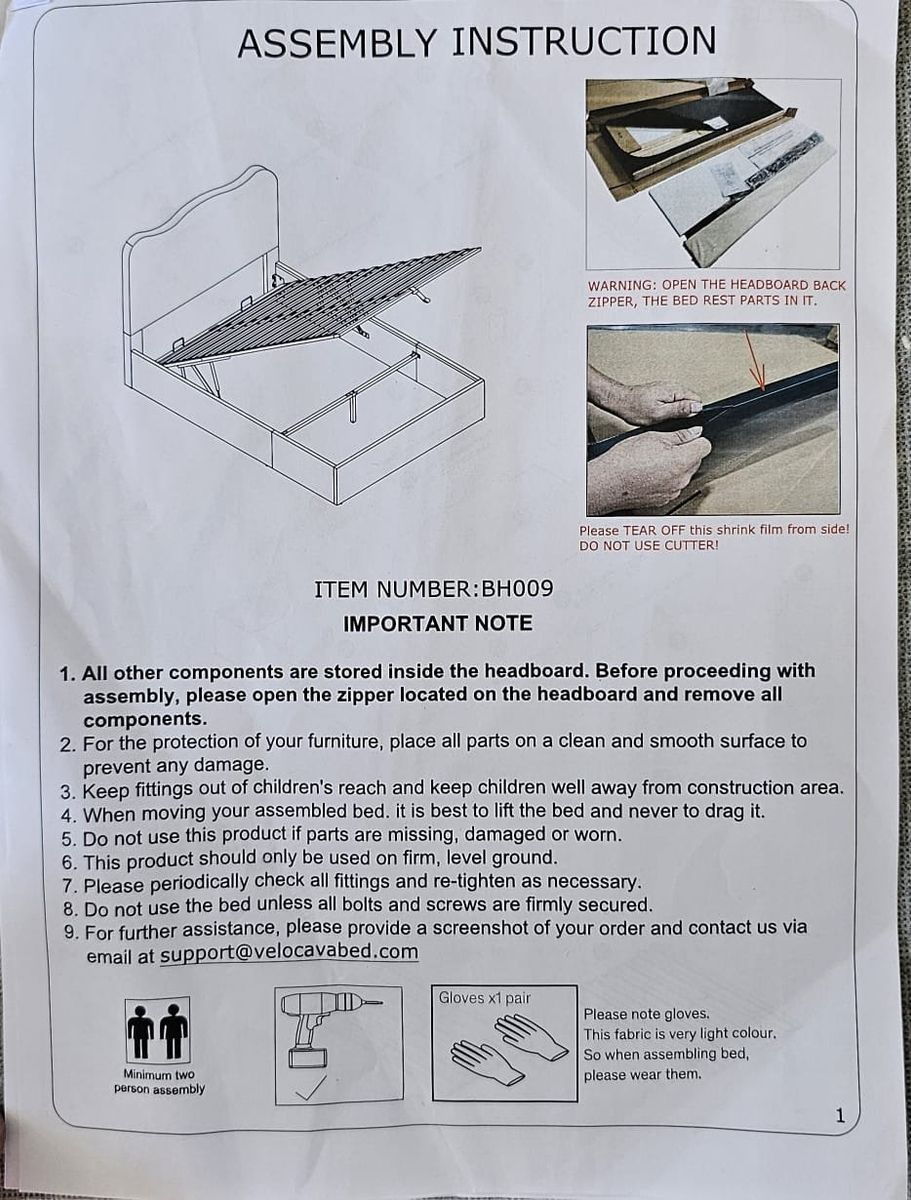 ASSEMBLY INSTRUCTION

WARNING: OPEN THE HEADBOARD BACK ZIPPER, THE BED REST PARTS IN IT.

Please TEAR OFF this shrink film from side! DO NOT USE CUTTER!

ITEM NUMBER:BH009

IMPORTANT NOTE

1. All other components are stored inside the headboard. Before proceeding with assembly, please open the zipper located on the headboard and remove all components.
2. For the protection of your furniture, place all parts on a clean and smooth surface to prevent any damage.
3. Keep fittings out of children's reach and keep children well away from construction area.
4. When moving your assembled bed. it is best to lift the bed and never to drag it.
5. Do not use this product if parts are missing, damaged or worn.
6. This product should only be used on firm, level ground.
7. Please periodically check all fittings and re-tighten as necessary.
8. Do not use the bed unless all bolts and screws are firmly secured.
9. For further assistance, please provide a screenshot of your order and contact us via email at support@velocavabed.com

Minimum two person assembly

Gloves x1 pair

Please note gloves. This fabric is very light colour. So when assembling bed, please wear them.

1